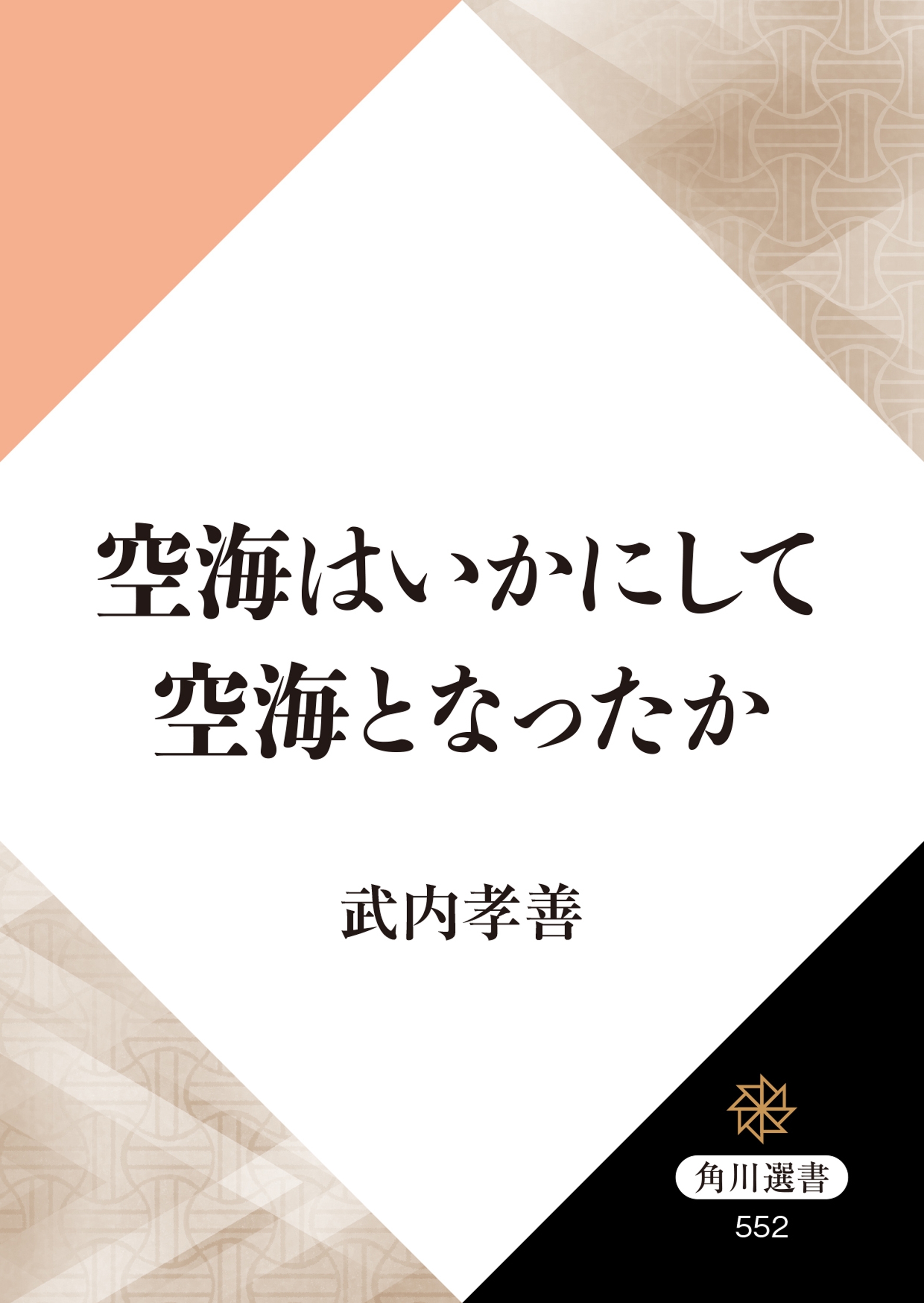 空海はいかにして
空海となったか

武内孝善

角川選書
552